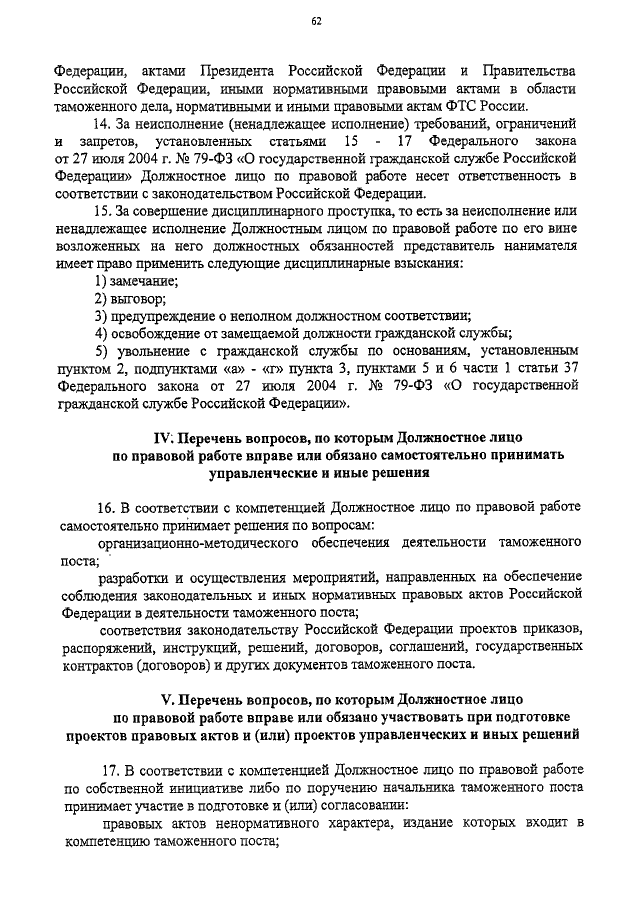 62

Федерации, актами Президента Российской Федерации и Правительства Российской Федерации, иными нормативными правовыми актами в области таможенного дела, нормативными и иными правовыми актам ФТС России.

14. За неисполнение (ненадлежащее исполнение) требований, ограничений и запретов, установленных статьями 15 - 17 Федерального закона от 27 июля 2004 г. № 79-ФЗ «О государственной гражданской службе Российской Федерации» Должностное лицо по правовой работе несет ответственность в соответствии с законодательством Российской Федерации.

15. За совершение дисциплинарного проступка, то есть за неисполнение или ненадлежащее исполнение Должностным лицом по правовой работе по его вине возложенных на него должностных обязанностей представитель нанимателя имеет право применить следующие дисциплинарные взыскания:

1) замечание;

2) выговор;

3) предупреждение о неполном должностном соответствии;

4) освобождение от замещаемой должности гражданской службы;

5) увольнение с гражданской службы по основаниям, установленным пунктом 2, подпунктами «а» - «г» пункта 3, пунктами 5 и 6 части 1 статьи 37 Федерального закона от 27 июля 2004 г. № 79-ФЗ «О государственной гражданской службе Российской Федерации».

IV. Перечень вопросов, по которым Должностное лицо по правовой работе вправе или обязано самостоятельно принимать управленческие и иные решения

16. В соответствии с компетенцией Должностное лицо по правовой работе самостоятельно принимает решения по вопросам:

организационно-методического обеспечения деятельности таможенного поста;

разработки и осуществления мероприятий, направленных на обеспечение соблюдения законодательных и иных нормативных правовых актов Российской Федерации в деятельности таможенного поста;

соответствия законодательству Российской Федерации проектов приказов, распоряжений, инструкций, решений, договоров, соглашений, государственных контрактов (договоров) и других документов таможенного поста.

V. Перечень вопросов, по которым Должностное лицо по правовой работе вправе или обязано участвовать при подготовке проектов правовых актов и (или) проектов управленческих и иных решений

17. В соответствии с компетенцией Должностное лицо по правовой работе по собственной инициативе либо по поручению начальника таможенного поста принимает участие в подготовке и (или) согласовании:

правовых актов ненормативного характера, издание которых входит в компетенцию таможенного поста;